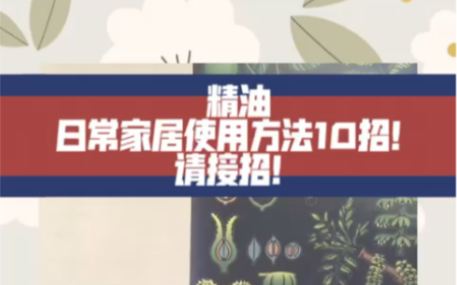 精油
日常家居使用方法10招!
请接招!